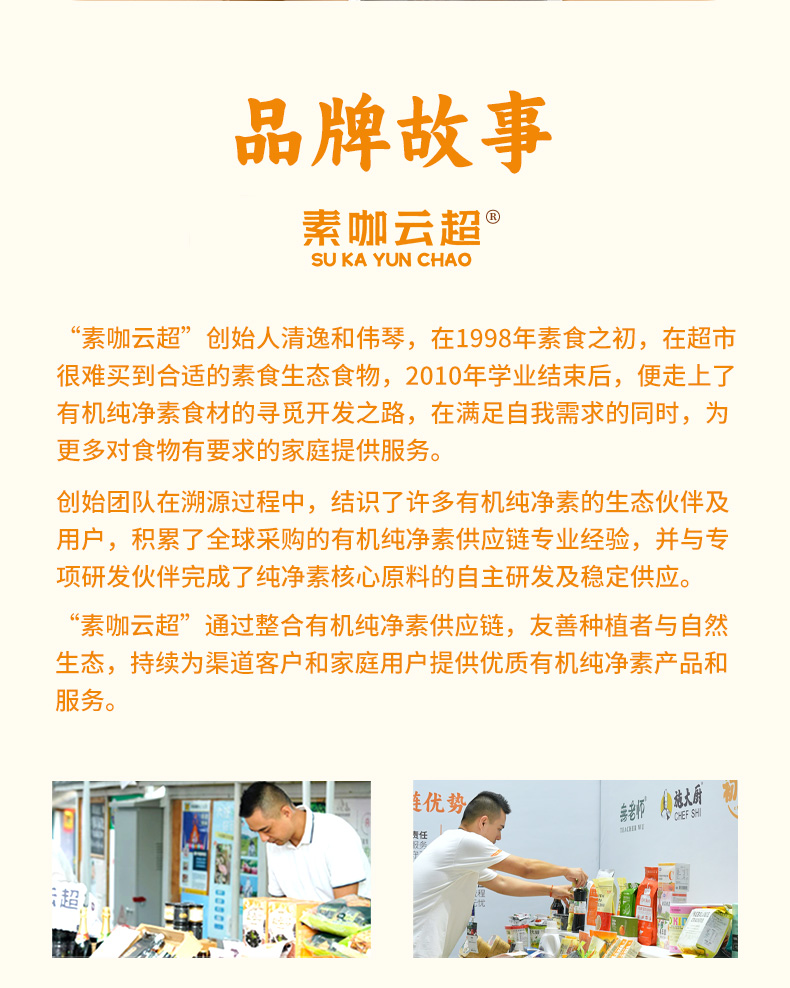 品牌故事

素咖云超®
SU KA YUN CHAO

“素咖云超”创始人清逸和伟琴，在1998年素食之初，在超市很难买到合适的素食生态食物，2010年学业结束后，便走上了有机纯净素食材的寻觅开发之路，在满足自我需求的同时，为更多对食物有要求的家庭提供服务。

创始团队在溯源过程中，结识了许多有机纯净素的生态伙伴及用户，积累了全球采购的有机纯净素供应链专业经验，并与专项研发伙伴完成了纯净素核心原料的自主研发及稳定供应。

“素咖云超”通过整合有机纯净素供应链，友善种植者与自然生态，持续为渠道客户和家庭用户提供优质有机纯净素产品和服务。